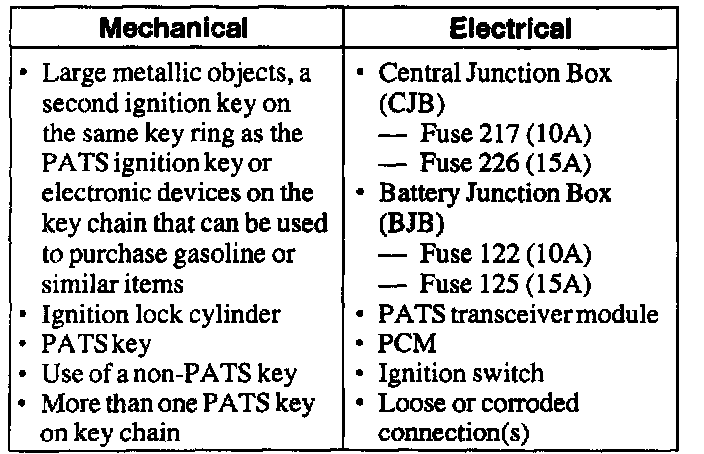 | Mechanical | Electrical |
|---|---|
| • Large metallic objects, a second ignition key on the same key ring as the PATS ignition key or electronic devices on the key chain that can be used to purchase gasoline or similar items<br>• Ignition lock cylinder<br>• PATS key<br>• Use of a non-PATS key<br>• More than one PATS key on key chain | • Central Junction Box (CJB)<br>— Fuse 217 (10A)<br>— Fuse 226 (15A)<br>• Battery Junction Box (BJB)<br>— Fuse 122 (10A)<br>— Fuse 125 (15A)<br>• PATS transceiver module<br>• PCM<br>• Ignition switch<br>• Loose or corroded connection(s) |